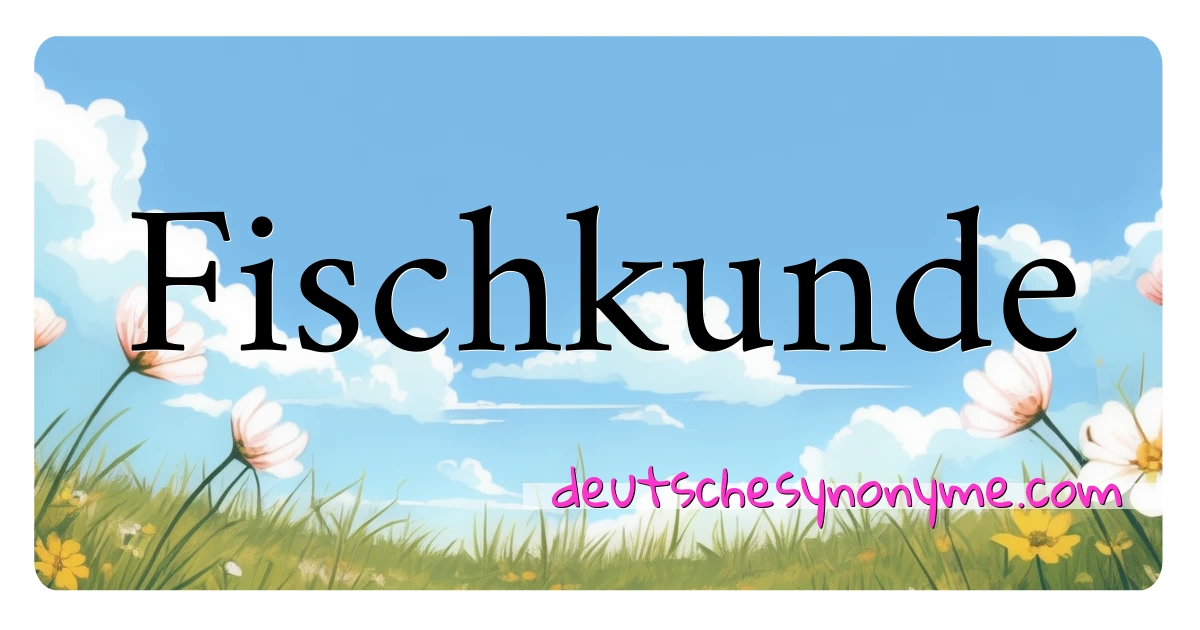 Fischkunde

deutschesynonyme.com